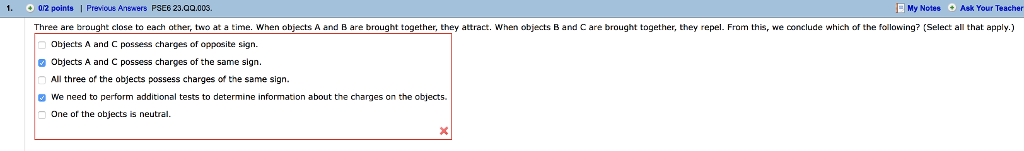 1. 0/2 points | Previous Answers PSE6 23.QQ.003. My Notes Ask Your Teacher

Three are brought close to each other, two at a time. When objects A and B are brought together, they attract. When objects B and C are brought together, they repel. From this, we conclude which of the following? (Select all that apply.)

Objects A and C possess charges of opposite sign.

Objects A and C possess charges of the same sign.

All three of the objects possess charges of the same sign.

We need to perform additional tests to determine information about the charges on the objects.

One of the objects is neutral.